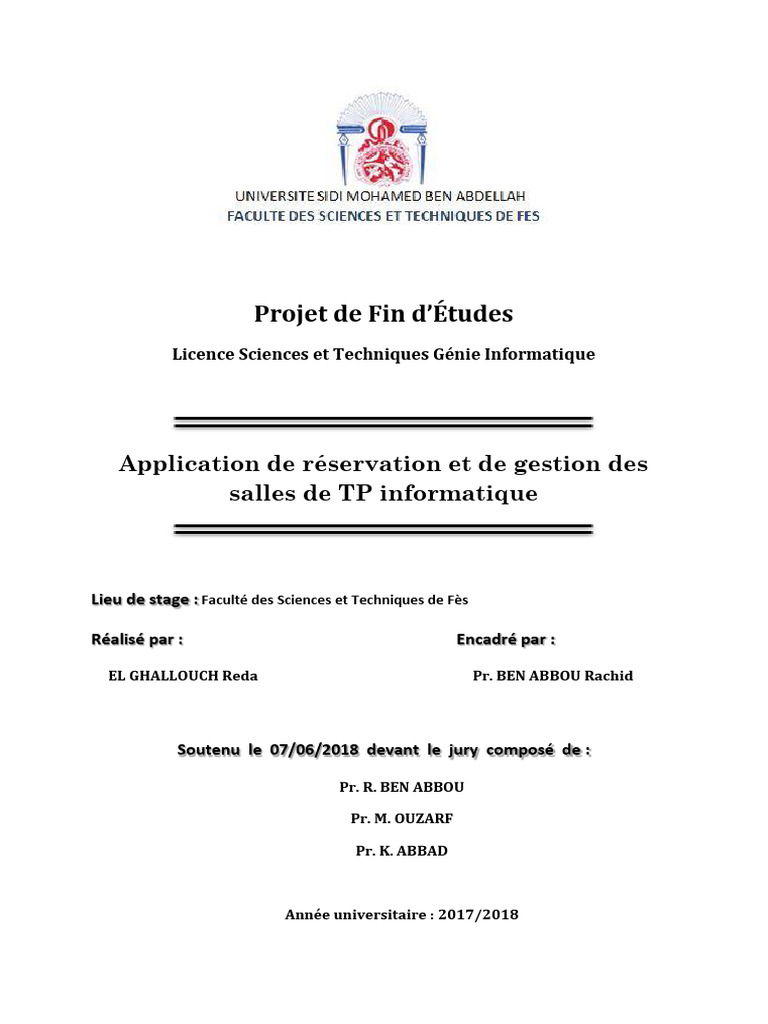 UNIVERSITE SIDI MOHAMED BEN ABDELLAH
FACULTE DES SCIENCES ET TECHNIQUES DE FES

Projet de Fin d'Études

Licence Sciences et Techniques Génie Informatique

Application de réservation et de gestion des salles de TP informatique

Lieu de stage : Faculté des Sciences et Techniques de Fès

Réalisé par :

EL GHALLOUCH Reda

Encadré par :

Pr. BEN ABBOU Rachid

Soutenu le 07/06/2018 devant le jury composé de :

Pr. R. BEN ABBOU

Pr. M. OUZARF

Pr. K. ABBAD

Année universitaire : 2017/2018